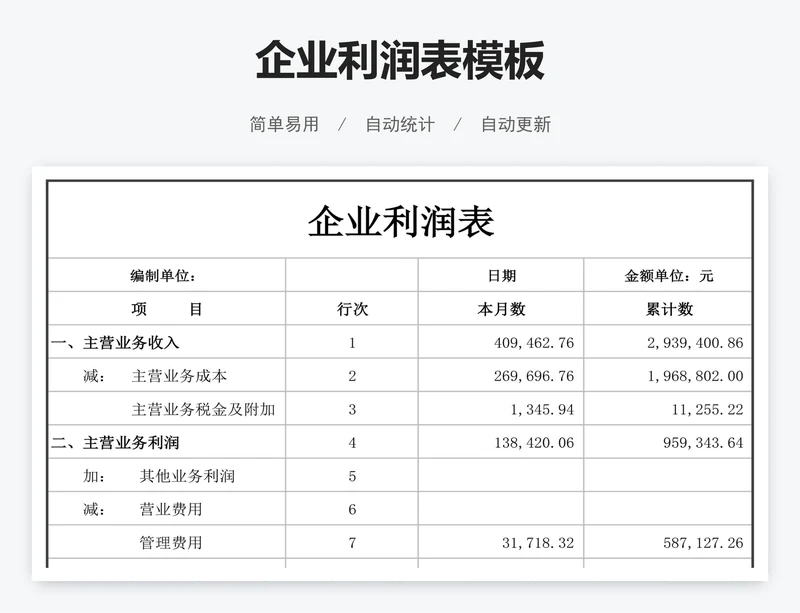 企业利润表模板

简单易用 / 自动统计 / 自动更新

企业利润表

| 编制单位: | | 日期 | 金额单位:元 |
|---|---|---|---|
| 项 目 | 行次 | 本月数 | 累计数 |
| 一、主营业务收入 | 1 | 409,462.76 | 2,939,400.86 |
| 减: 主营业务成本 | 2 | 269,696.76 | 1,968,802.00 |
| 主营业务税金及附加 | 3 | 1,345.94 | 11,255.22 |
| 二、主营业务利润 | 4 | 138,420.06 | 959,343.64 |
| 加: 其他业务利润 | 5 | | |
| 减: 营业费用 | 6 | | |
| 管理费用 | 7 | 31,718.32 | 587,127.26 |